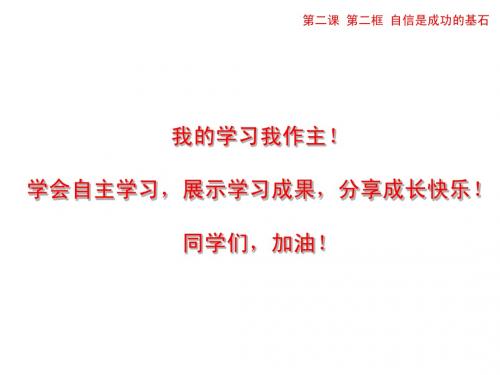 第二课 第二框 自信是成功的基石

我的学习我作主！

学会自主学习，展示学习成果，分享成长快乐！

同学们，加油！